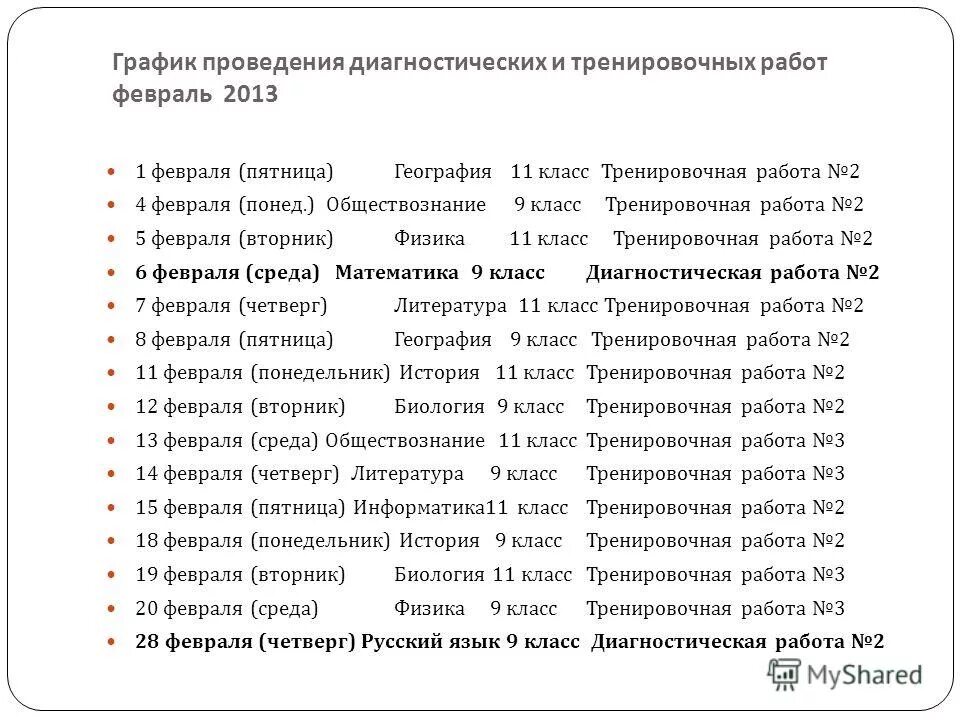 График проведения диагностических и тренировочных работ февраль 2013

1 февраля (пятница) География 11 класс Тренировочная работа №2
4 февраля (понед.) Обществознание 9 класс Тренировочная работа №2
5 февраля (вторник) Физика 11 класс Тренировочная работа №2
6 февраля (среда) Математика 9 класс Диагностическая работа №2
7 февраля (четверг) Литература 11 класс Тренировочная работа №2
8 февраля (пятница) География 9 класс Тренировочная работа №2
11 февраля (понедельник) История 11 класс Тренировочная работа №2
12 февраля (вторник) Биология 9 класс Тренировочная работа №2
13 февраля (среда) Обществознание 11 класс Тренировочная работа №3
14 февраля (четверг) Литература 9 класс Тренировочная работа №3
15 февраля (пятница) Информатика11 класс Тренировочная работа №2
18 февраля (понедельник) История 9 класс Тренировочная работа №2
19 февраля (вторник) Биология 11 класс Тренировочная работа №3
20 февраля (среда) Физика 9 класс Тренировочная работа №3
28 февраля (четверг) Русский язык 9 класс Диагностическая работа №2

MyShared